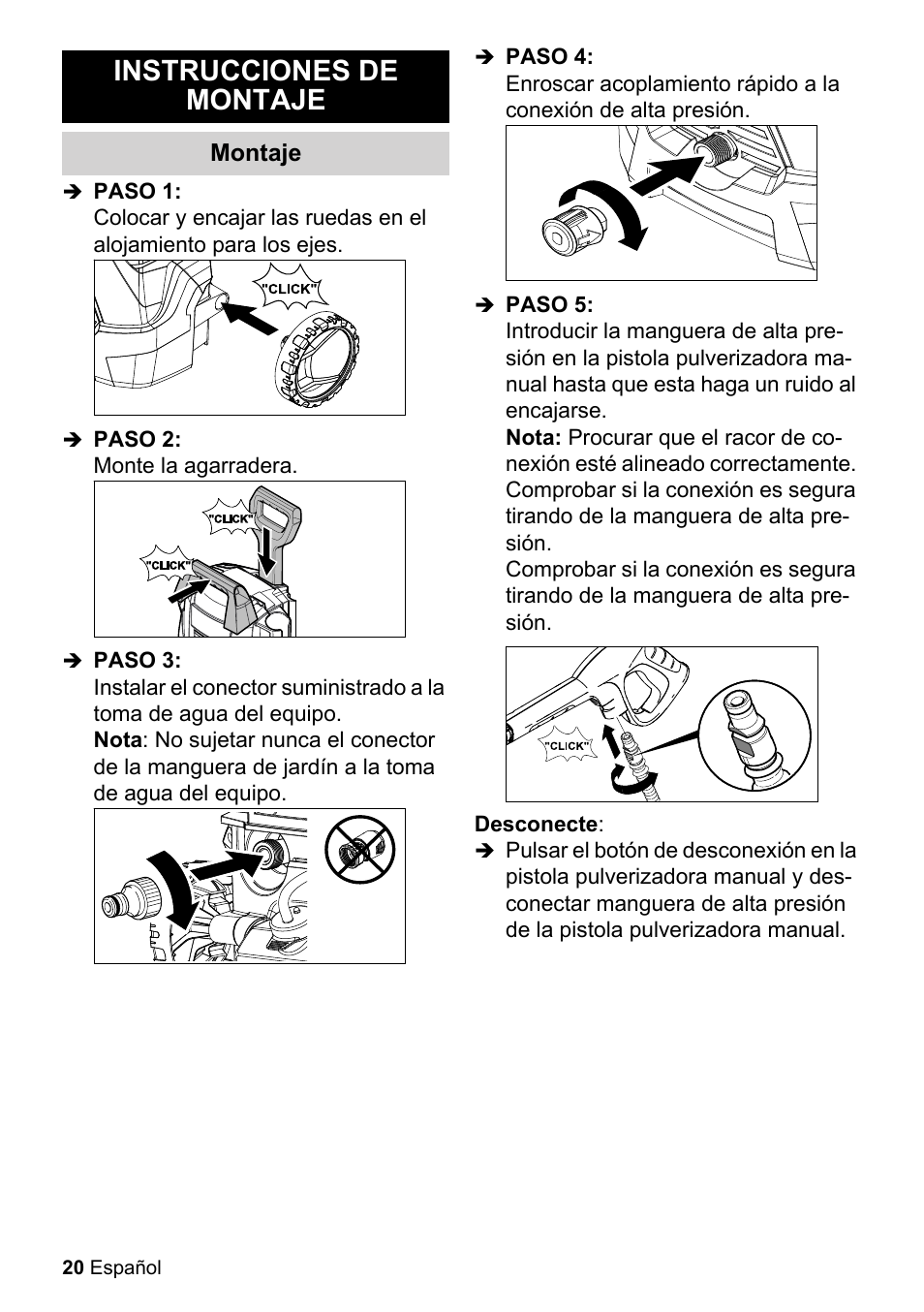 INSTRUCCIONES DE MONTAJE

Montaje

➔ PASO 1:
Colocar y encajar las ruedas en el alojamiento para los ejes.

"CLICK"

➔ PASO 2:
Monte la agarradera.

"CLICK"

"CLICK"

➔ PASO 3:
Instalar el conector suministrado a la toma de agua del equipo.
Nota: No sujetar nunca el conector de la manguera de jardín a la toma de agua del equipo.

➔ PASO 4:
Enroscar acoplamiento rápido a la conexión de alta presión.

➔ PASO 5:
Introducir la manguera de alta presión en la pistola pulverizadora manual hasta que esta haga un ruido al encajarse.
Nota: Procurar que el racor de conexión esté alineado correctamente.
Comprobar si la conexión es segura tirando de la manguera de alta presión.
Comprobar si la conexión es segura tirando de la manguera de alta presión.

"CLICK"

Desconecte:
➔ Pulsar el botón de desconexión en la pistola pulverizadora manual y desconectar manguera de alta presión de la pistola pulverizadora manual.

20 Español